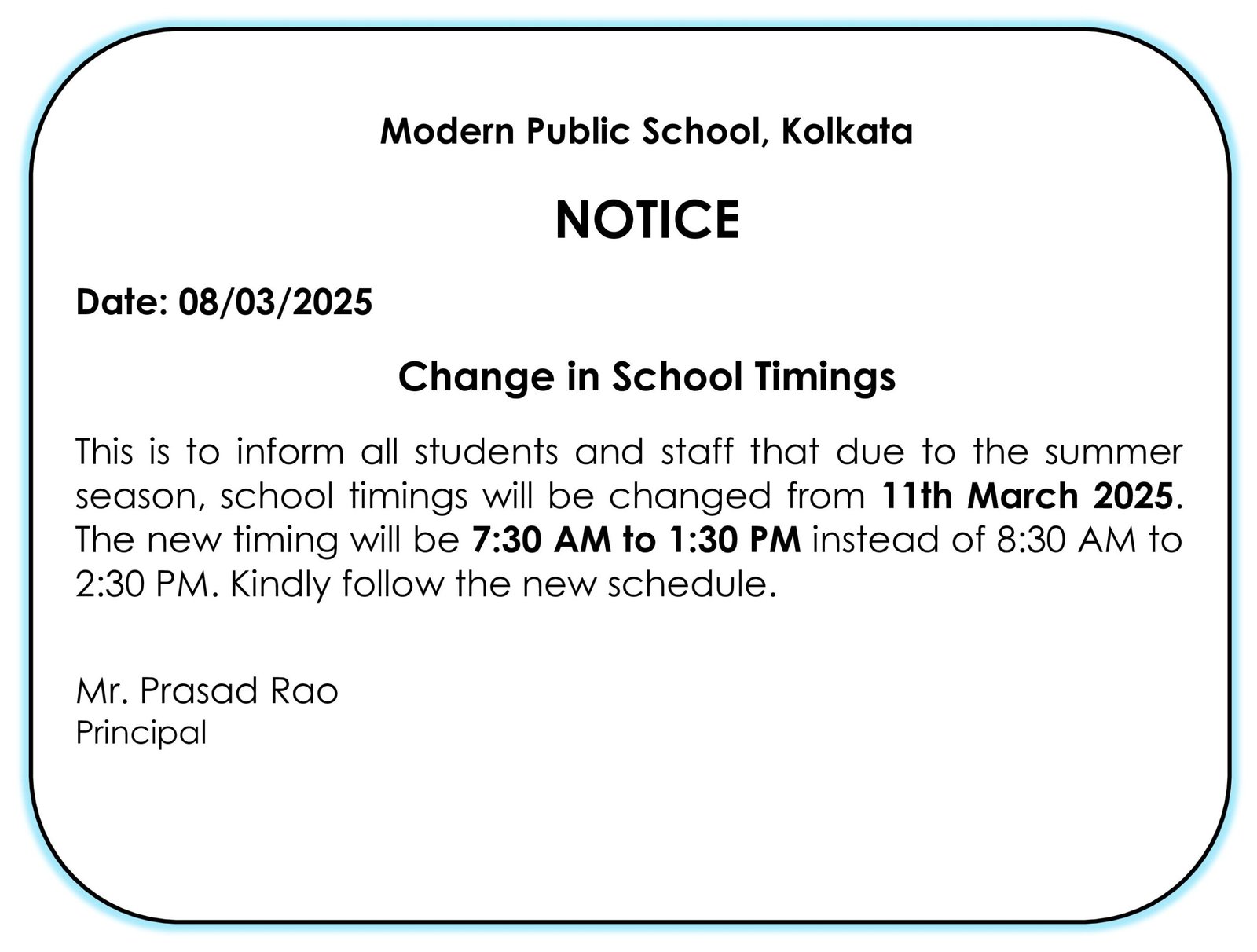 Modern Public School, Kolkata

NOTICE

Date: 08/03/2025

Change in School Timings

This is to inform all students and staff that due to the summer season, school timings will be changed from 11th March 2025. The new timing will be 7:30 AM to 1:30 PM instead of 8:30 AM to 2:30 PM. Kindly follow the new schedule.

Mr. Prasad Rao
Principal